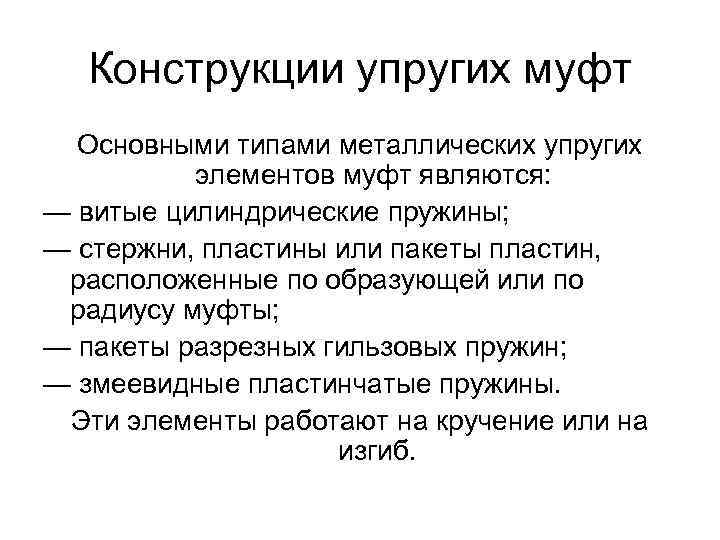 Конструкции упругих муфт

Основными типами металлических упругих элементов муфт являются:

— витые цилиндрические пружины;

— стержни, пластины или пакеты пластин, расположенные по образующей или по радиусу муфты;

— пакеты разрезных гильзовых пружин;

— змеевидные пластинчатые пружины.

Эти элементы работают на кручение или на изгиб.